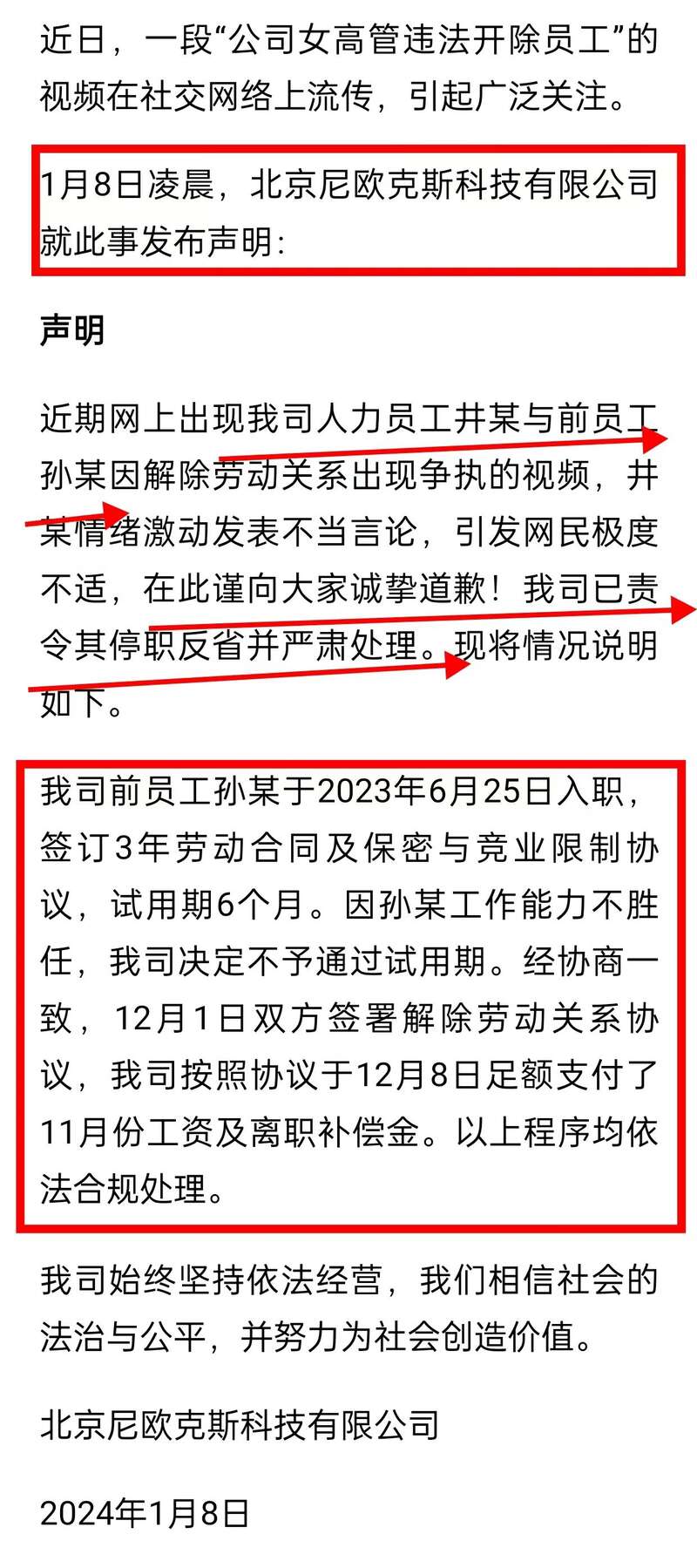 近日，一段“公司女高管违法开除员工”的视频在社交网络上流传，引起广泛关注。

1月8日凌晨，北京尼欧克斯科技有限公司就此事发布声明:

声明

近期网上出现我司人力员工井某与前员工孙某因解除劳动关系出现争执的视频，井某情绪激动发表不当言论，引发网民极度不适，在此谨向大家诚挚道歉！我司已责令其停职反省并严肃处理。现将情况说明如下。

我司前员工孙某于2023年6月25日入职，签订3年劳动合同及保密与竞业限制协议，试用期6个月。因孙某工作能力不胜任，我司决定不予通过试用期。经协商一致，12月1日双方签署解除劳动关系协议，我司按照协议于12月8日足额支付了11月份工资及离职补偿金。以上程序均依法合规处理。

我司始终坚持依法经营，我们相信社会的法治与公平，并努力为社会创造价值。

北京尼欧克斯科技有限公司

2024年1月8日